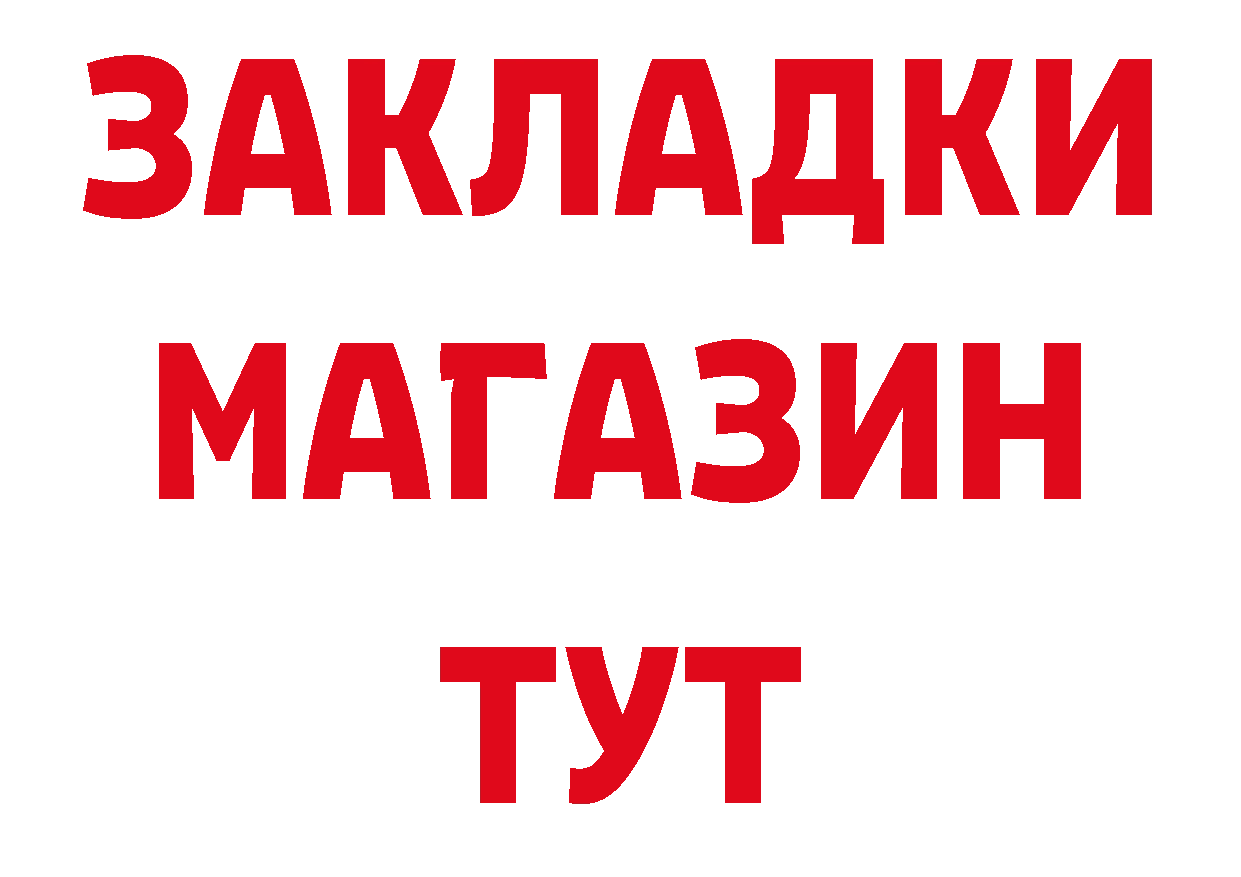 ЗАКЛАДКИ
МАГАЗИН
ТУТ